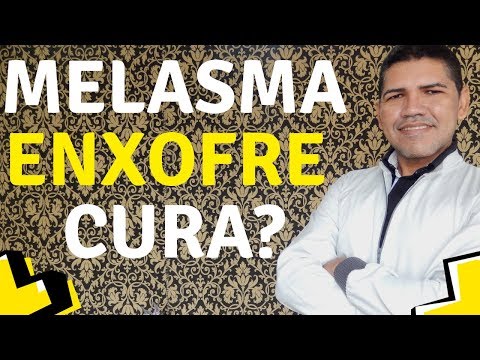 MELASMA
ENXOFRE
CURA?